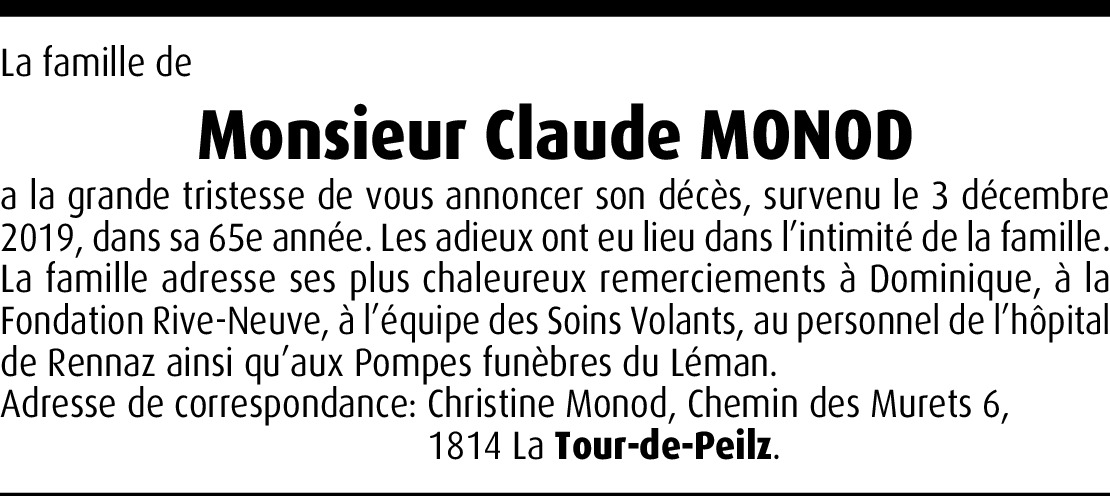 La famille de

Monsieur Claude MONOD

a la grande tristesse de vous annoncer son décès, survenu le 3 décembre 2019, dans sa 65e année. Les adieux ont eu lieu dans l'intimité de la famille.
La famille adresse ses plus chaleureux remerciements à Dominique, à la Fondation Rive-Neuve, à l'équipe des Soins Volants, au personnel de l'hôpital de Rennaz ainsi qu'aux Pompes funèbres du Léman.
Adresse de correspondance: Christine Monod, Chemin des Murets 6,
1814 La Tour-de-Peilz.